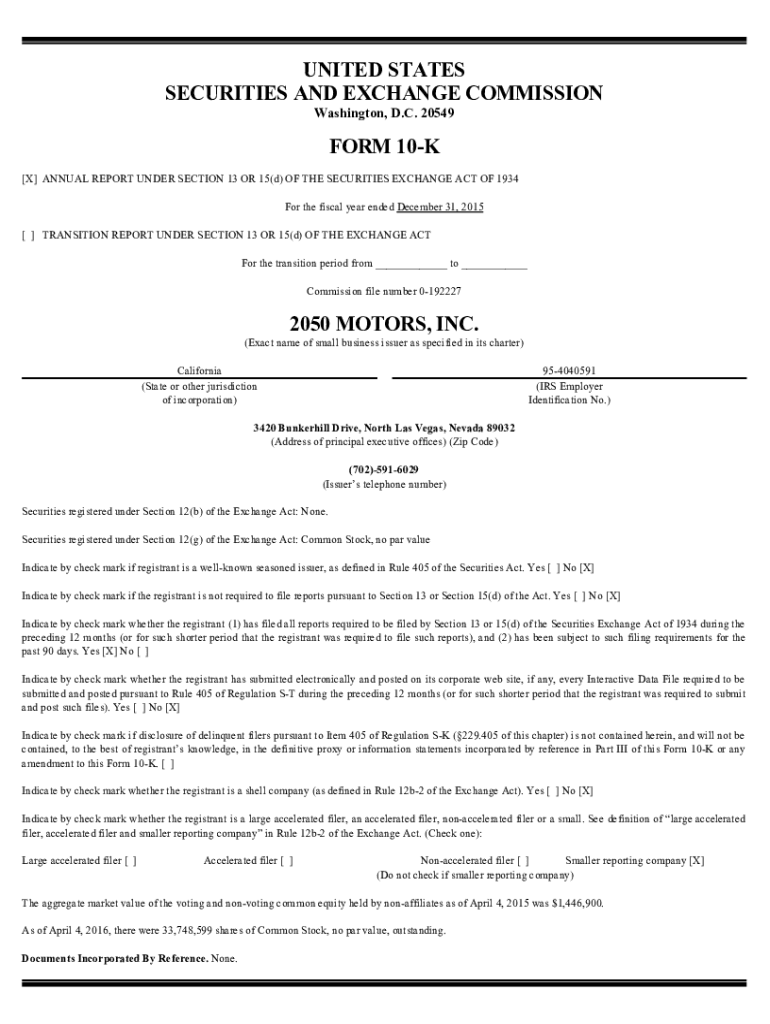 UNITED STATES
SECURITIES AND EXCHANGE COMMISSION
Washington, D.C. 20549

FORM 10-K

[X] ANNUAL REPORT UNDER SECTION 13 OR 15(d) OF THE SECURITIES EXCHANGE ACT OF 1934

For the fiscal year ended December 31, 2015

[ ] TRANSITION REPORT UNDER SECTION 13 OR 15(d) OF THE EXCHANGE ACT

For the transition period from ____________ to ___________

Commission file number 0-192227

2050 MOTORS, INC.
(Exact name of small business issuer as specified in its charter)

California
(State or other jurisdiction of incorporation)

95-4040591
(IRS Employer Identification No.)

3420 Bunkerhill Drive, North Las Vegas, Nevada 89032
(Address of principal executive offices) (Zip Code)

(702)-591-6029
(Issuer's telephone number)

Securities registered under Section 12(b) of the Exchange Act: None.

Securities registered under Section 12(g) of the Exchange Act: Common Stock, no par value

Indicate by check mark if registrant is a well-known seasoned issuer, as defined in Rule 405 of the Securities Act. Yes [ ] No [X]

Indicate by check mark if the registrant is not required to file reports pursuant to Section 13 or Section 15(d) of the Act. Yes [ ] No [X]

Indicate by check mark whether the registrant (1) has filed all reports required to be filed by Section 13 or 15(d) of the Securities Exchange Act of 1934 during the preceding 12 months (or for such shorter period that the registrant was required to file such reports), and (2) has been subject to such filing requirements for the past 90 days. Yes [X] No [ ]

Indicate by check mark whether the registrant has submitted electronically and posted on its corporate web site, if any, every Interactive Data File required to be submitted and posted pursuant to Rule 405 of Regulation S-T during the preceding 12 months (or for such shorter period that the registrant was required to submit and post such files). Yes [ ] No [X]

Indicate by check mark if disclosure of delinquent filers pursuant to Item 405 of Regulation S-K (§229.405 of this chapter) is not contained herein, and will not be contained, to the best of registrant's knowledge, in the definitive proxy or information statements incorporated by reference in Part III of this Form 10-K or any amendment to this Form 10-K. [ ]

Indicate by check mark whether the registrant is a shell company (as defined in Rule 12b-2 of the Exchange Act). Yes [ ] No [X]

Indicate by check mark whether the registrant is a large accelerated filer, an accelerated filer, non-accelerated filer or a small. See definition of "large accelerated filer, accelerated filer and smaller reporting company" in Rule 12b-2 of the Exchange Act. (Check one):

Large accelerated filer [ ]    Accelerated filer [ ]    Non-accelerated filer [ ]    Smaller reporting company [X]
(Do not check if smaller reporting company)

The aggregate market value of the voting and non-voting common equity held by non-affiliates as of April 4, 2015 was $1,446,900.

As of April 4, 2016, there were 33,748,599 shares of Common Stock, no par value, outstanding.

Documents Incorporated By Reference. None.